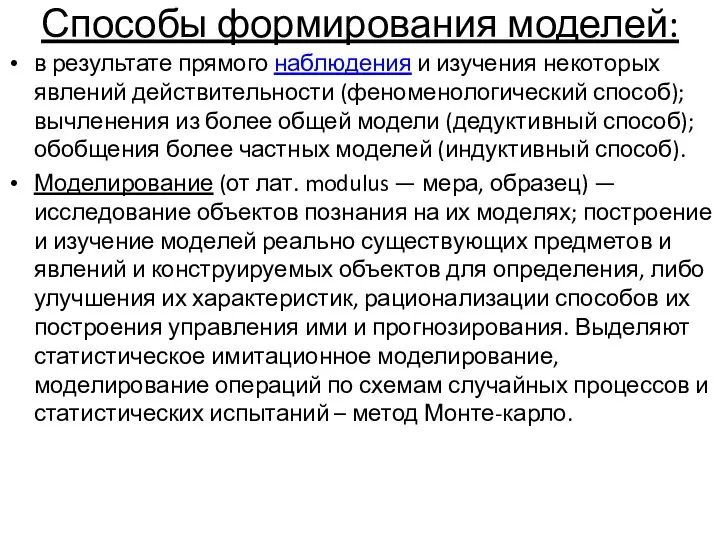 Способы формирования моделей:

• в результате прямого наблюдения и изучения некоторых явлений действительности (феноменологический способ); вычленения из более общей модели (дедуктивный способ); обобщения более частных моделей (индуктивный способ).

• Моделирование (от лат. modulus — мера, образец) — исследование объектов познания на их моделях; построение и изучение моделей реально существующих предметов и явлений и конструируемых объектов для определения, либо улучшения их характеристик, рационализации способов их построения управления ими и прогнозирования. Выделяют статистическое имитационное моделирование, моделирование операций по схемам случайных процессов и статистических испытаний – метод Монте-карло.